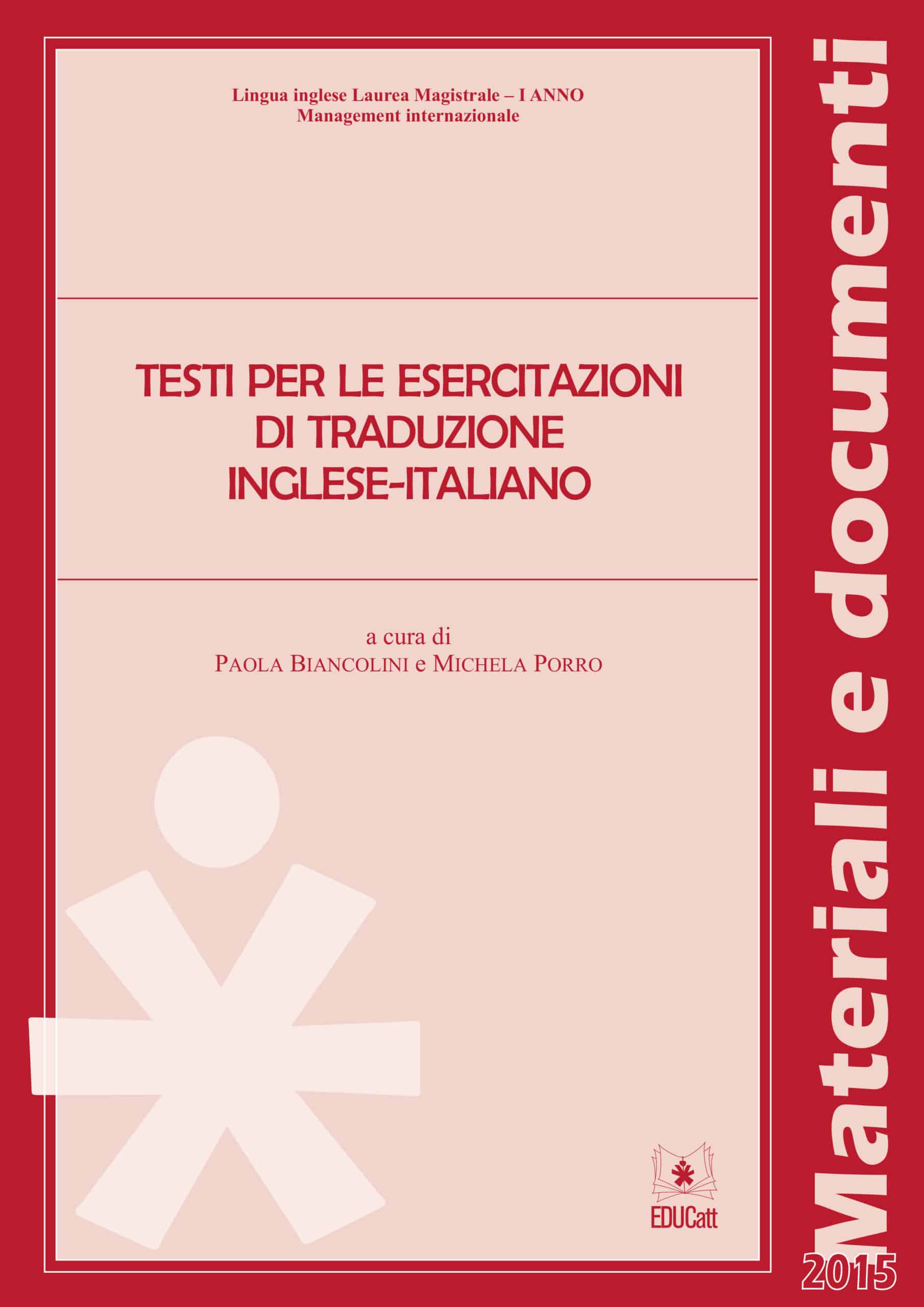 Lingua inglese Laurea Magistrale – I ANNO
Management internazionale

TESTI PER LE ESERCITAZIONI DI TRADUZIONE INGLESE-ITALIANO

a cura di
PAOLA BIANCOLINI e MICHELA PORRO

EDUCatt

Materiali e documenti

2015